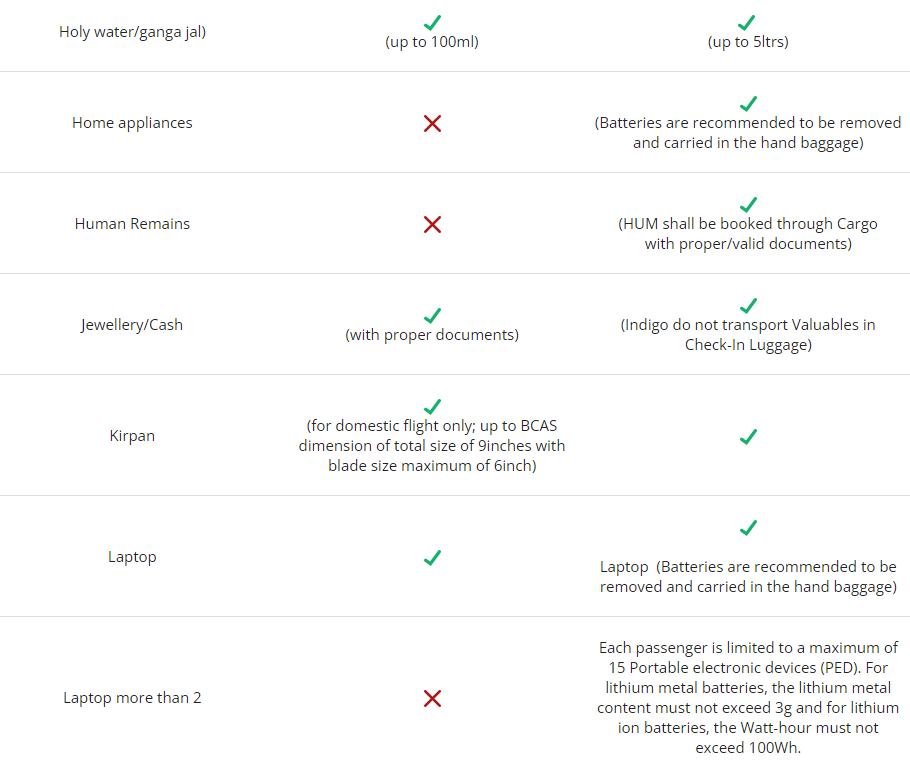 | | | |
|---|---|---|
| Holy water/ganga jal) | ✓ (up to 100ml) | ✓ (up to 5ltrs) |
| Home appliances | ✗ | ✓ (Batteries are recommended to be removed and carried in the hand baggage) |
| Human Remains | ✗ | ✓ (HUM shall be booked through Cargo with proper/valid documents) |
| Jewellery/Cash | ✓ (with proper documents) | ✓ (Indigo do not transport Valuables in Check-In Luggage) |
| Kirpan | ✓ (for domestic flight only; up to BCAS dimension of total size of 9inches with blade size maximum of 6inch) | ✓ |
| Laptop | ✓ | ✓ Laptop (Batteries are recommended to be removed and carried in the hand baggage) |
| Laptop more than 2 | ✗ | Each passenger is limited to a maximum of 15 Portable electronic devices (PED). For lithium metal batteries, the lithium metal content must not exceed 3g and for lithium ion batteries, the Watt-hour must not exceed 100Wh. |